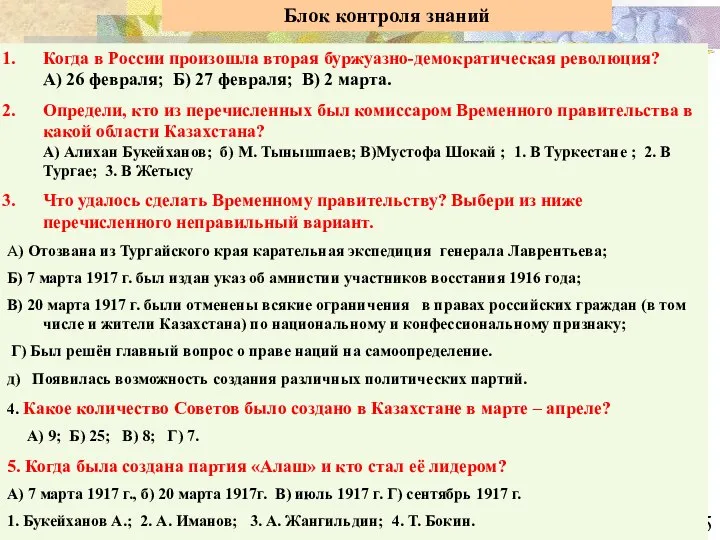 Блок контроля знаний

1. Когда в России произошла вторая буржуазно-демократическая революция?
А) 26 февраля; Б) 27 февраля; В) 2 марта.

2. Определи, кто из перечисленных был комиссаром Временного правительства в какой области Казахстана?
А) Алихан Букейханов; б) М. Тынышпаев; В)Мустофа Шокай ; 1. В Туркестане ; 2. В Тургае; 3. В Жетысу

3. Что удалось сделать Временному правительству? Выбери из ниже перечисленного неправильный вариант.

А) Отозвана из Тургайского края карательная экспедиция генерала Лаврентьева;

Б) 7 марта 1917 г. был издан указ об амнистии участников восстания 1916 года;

В) 20 марта 1917 г. были отменены всякие ограничения в правах российских граждан (в том числе и жители Казахстана) по национальному и конфессиональному признаку;

Г) Был решён главный вопрос о праве наций на самоопределение.

д) Появилась возможность создания различных политических партий.

4. Какое количество Советов было создано в Казахстане в марте – апреле?

А) 9; Б) 25; В) 8; Г) 7.

5. Когда была создана партия «Алаш» и кто стал её лидером?

А) 7 марта 1917 г., б) 20 марта 1917г. В) июль 1917 г. Г) сентябрь 1917 г.

1. Букейханов А.; 2. А. Иманов; 3. А. Жангильдин; 4. Т. Бокин.